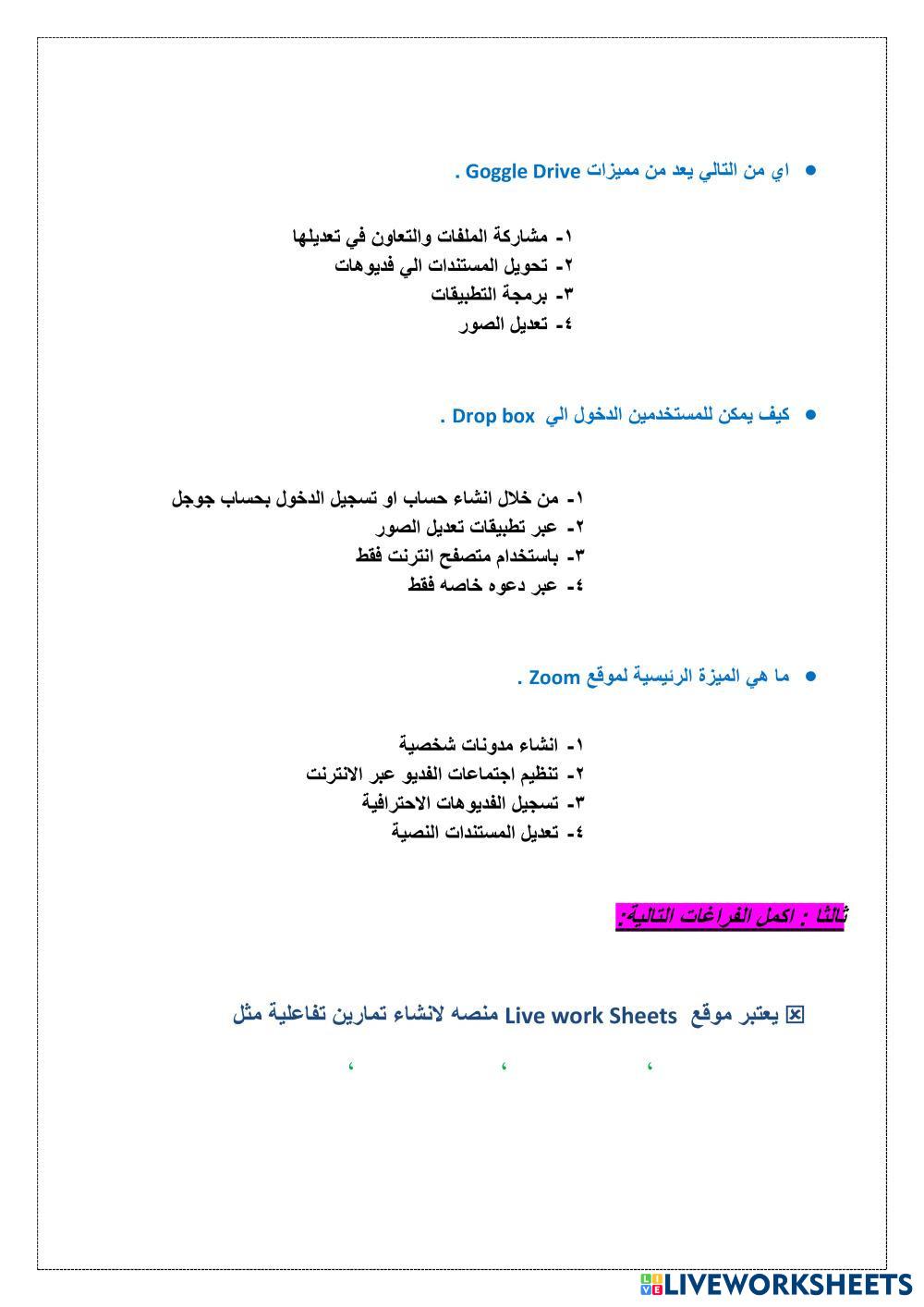 • اي من التالي يعد من مميزات Goggle Drive .

١- مشاركة الملفات والتعاون في تعديلها
٢- تحويل المستندات الي فديوهات
٣- برمجة التطبيقات
٤- تعديل الصور

• كيف يمكن للمستخدمين الدخول الي Drop box .

١- من خلال انشاء حساب او تسجيل الدخول بحساب جوجل
٢- عبر تطبيقات تعديل الصور
٣- باستخدام متصفح انترنت فقط
٤- عبر دعوه خاصه فقط

• ما هي الميزة الرئيسية لموقع Zoom .

١- انشاء مدونات شخصية
٢- تنظيم اجتماعات الفديو عبر الانترنت
٣- تسجيل الفديوهات الاحترافية
٤- تعديل المستندات النصية

ثالثا : اكمل الفراغات التالية:

☒ يعتبر موقع Live work Sheets منصه لانشاء تمارين تفاعلية مثل

، ، ،

LIVEWORKSHEETS